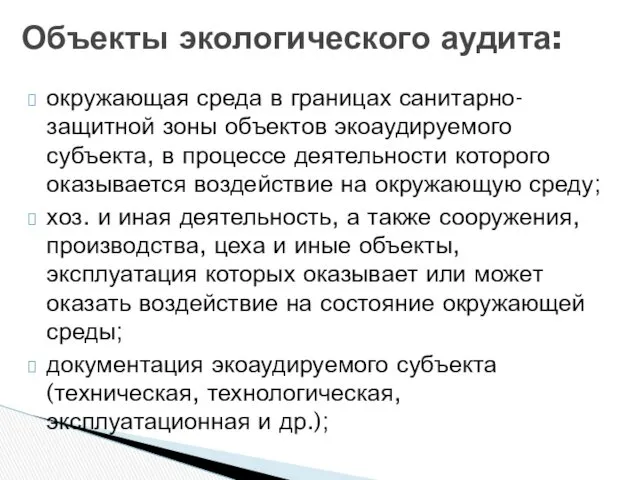 Объекты экологического аудита:

окружающая среда в границах санитарно-защитной зоны объектов экоаудируемого субъекта, в процессе деятельности которого оказывается воздействие на окружающую среду;

хоз. и иная деятельность, а также сооружения, производства, цеха и иные объекты, эксплуатация которых оказывает или может оказать воздействие на состояние окружающей среды;

документация экоаудируемого субъекта (техническая, технологическая, эксплуатационная и др.);